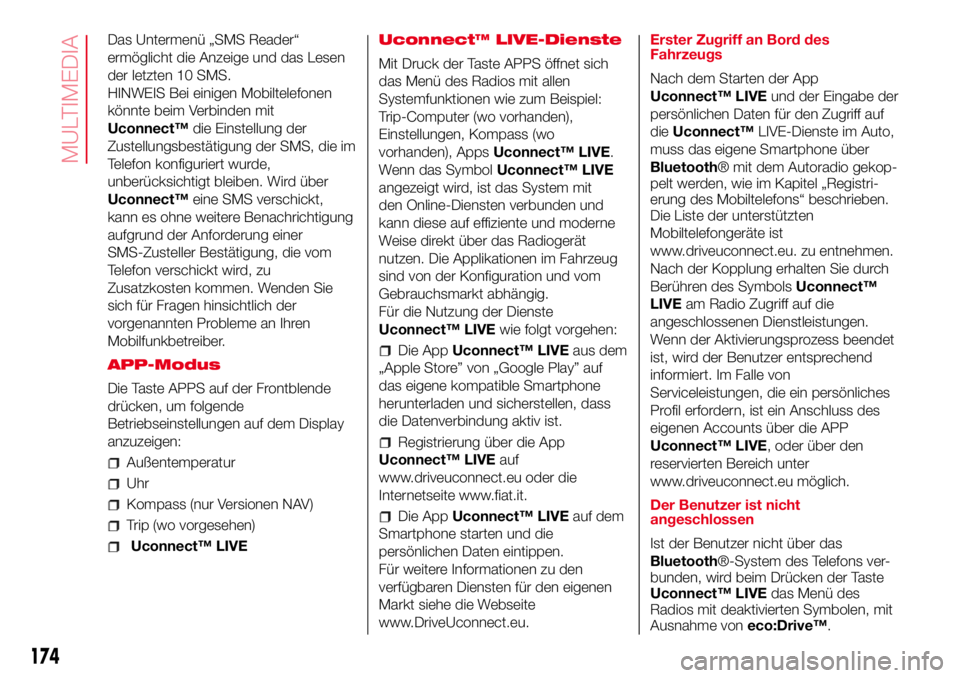 MULTIMEDIA

Das Untermenü „SMS Reader“ ermöglicht die Anzeige und das Lesen der letzten 10 SMS.
HINWEIS Bei einigen Mobiltelefonen könnte beim Verbinden mit Uconnect™ die Einstellung der Zustellungsbestätigung der SMS, die im Telefon konfiguriert wurde, unberücksichtigt bleiben. Wird über Uconnect™ eine SMS verschickt, kann es ohne weitere Benachrichtigung aufgrund der Anforderung einer SMS-Zusteller Bestätigung, die vom Telefon verschickt wird, zu Zusatzkosten kommen. Wenden Sie sich für Fragen hinsichtlich der vorgenannten Probleme an Ihren Mobilfunkbetreiber.

APP-Modus

Die Taste APPS auf der Frontblende drücken, um folgende Betriebseinstellungen auf dem Display anzuzeigen:

Außentemperatur

Uhr

Kompass (nur Versionen NAV)

Trip (wo vorgesehen)

Uconnect™ LIVE

Uconnect™ LIVE-Dienste

Mit Druck der Taste APPS öffnet sich das Menü des Radios mit allen Systemfunktionen wie zum Beispiel: Trip-Computer (wo vorhanden), Einstellungen, Kompass (wo vorhanden), Apps Uconnect™ LIVE.
Wenn das Symbol Uconnect™ LIVE angezeigt wird, ist das System mit den Online-Diensten verbunden und kann diese auf effiziente und moderne Weise direkt über das Radiogerät nutzen. Die Applikationen im Fahrzeug sind von der Konfiguration und vom Gebrauchsmarkt abhängig.
Für die Nutzung der Dienste Uconnect™ LIVE wie folgt vorgehen:

Die App Uconnect™ LIVE aus dem „Apple Store” von „Google Play” auf das eigene kompatible Smartphone herunterladen und sicherstellen, dass die Datenverbindung aktiv ist.

Registrierung über die App Uconnect™ LIVE auf www.driveuconnect.eu oder die Internetseite www.fiat.it.

Die App Uconnect™ LIVE auf dem Smartphone starten und die persönlichen Daten eintippen.
Für weitere Informationen zu den verfügbaren Diensten für den eigenen Markt siehe die Webseite www.DriveUconnect.eu.

Erster Zugriff an Bord des Fahrzeugs

Nach dem Starten der App Uconnect™ LIVE und der Eingabe der persönlichen Daten für den Zugriff auf die Uconnect™ LIVE-Dienste im Auto, muss das eigene Smartphone über Bluetooth® mit dem Autoradio gekoppelt werden, wie im Kapitel „Registrierung des Mobiltelefons“ beschrieben.
Die Liste der unterstützten Mobiltelefongeräte ist www.driveuconnect.eu. zu entnehmen.
Nach der Kopplung erhalten Sie durch Berühren des Symbols Uconnect™ LIVE am Radio Zugriff auf die angeschlossenen Dienstleistungen.
Wenn der Aktivierungsprozess beendet ist, wird der Benutzer entsprechend informiert. Im Falle von Serviceleistungen, die ein persönliches Profil erfordern, ist ein Anschluss des eigenen Accounts über die APP Uconnect™ LIVE, oder über den reservierten Bereich unter www.driveuconnect.eu möglich.

Der Benutzer ist nicht angeschlossen

Ist der Benutzer nicht über das Bluetooth®-System des Telefons verbunden, wird beim Drücken der Taste Uconnect™ LIVE das Menü des Radios mit deaktivierten Symbolen, mit Ausnahme von eco:Drive™.

174

carmanualsonline.info